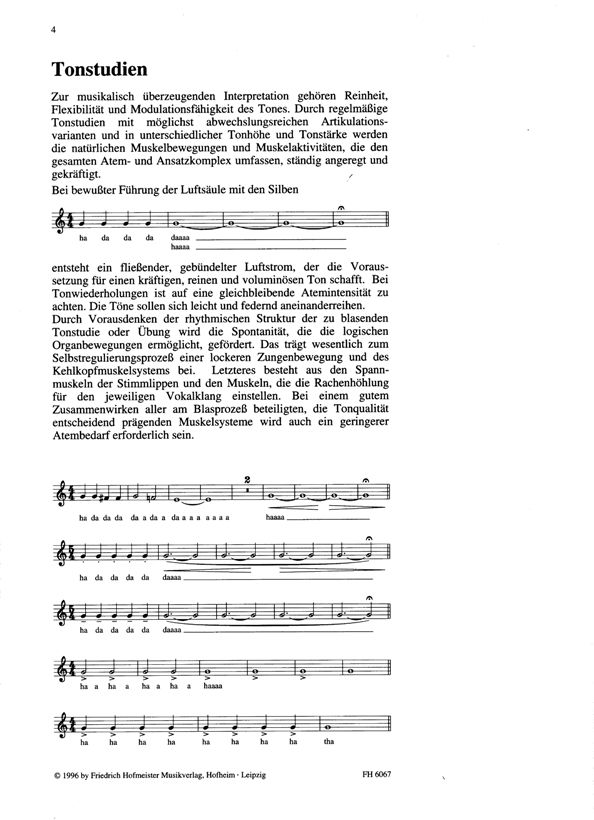 4

Tonstudien

Zur musikalisch überzeugenden Interpretation gehören Reinheit, Flexibilität und Modulationsfähigkeit des Tones. Durch regelmäßige Tonstudien mit möglichst abwechslungsreichen Artikulationsvarianten und in unterschiedlicher Tonhöhe und Tonstärke werden die natürlichen Muskelbewegungen und Muskelaktivitäten, die den gesamten Atem- und Ansatzkomplex umfassen, ständig angeregt und gekräftigt.
Bei bewußter Führung der Luftsäule mit den Silben

ha da da da daaaa
haaaa

entsteht ein fließender, gebündelter Luftstrom, der die Voraussetzung für einen kräftigen, reinen und voluminösen Ton schafft. Bei Tonwiederholungen ist auf eine gleichbleibende Atemintensität zu achten. Die Töne sollen sich leicht und federnd aneinanderreihen.
Durch Vorausdenken der rhythmischen Struktur der zu blasenden Tonstudie oder Übung wird die Spontanität, die die logischen Organbewegungen ermöglicht, gefördert. Das trägt wesentlich zum Selbstregulierungsprozeß einer lockeren Zungenbewegung und des Kehlkopfmuskelsystems bei. Letzteres besteht aus den Spannmuskeln der Stimmlippen und den Muskeln, die die Rachenhöhlung für den jeweiligen Vokalklang einstellen. Bei einem gutem Zusammenwirken aller am Blasprozeß beteiligten, die Tonqualität entscheidend prägenden Muskelsysteme wird auch ein geringerer Atembedarf erforderlich sein.

2
ha da da da da a da a da a a a a a a a haaaa

ha da da da da daaaa

ha da da da da daaaa

ha a ha a ha a ha a haaaa

ha ha ha ha ha ha ha ha ha tha

© 1996 by Friedrich Hofmeister Musikverlag, Hofheim · Leipzig FH 6067